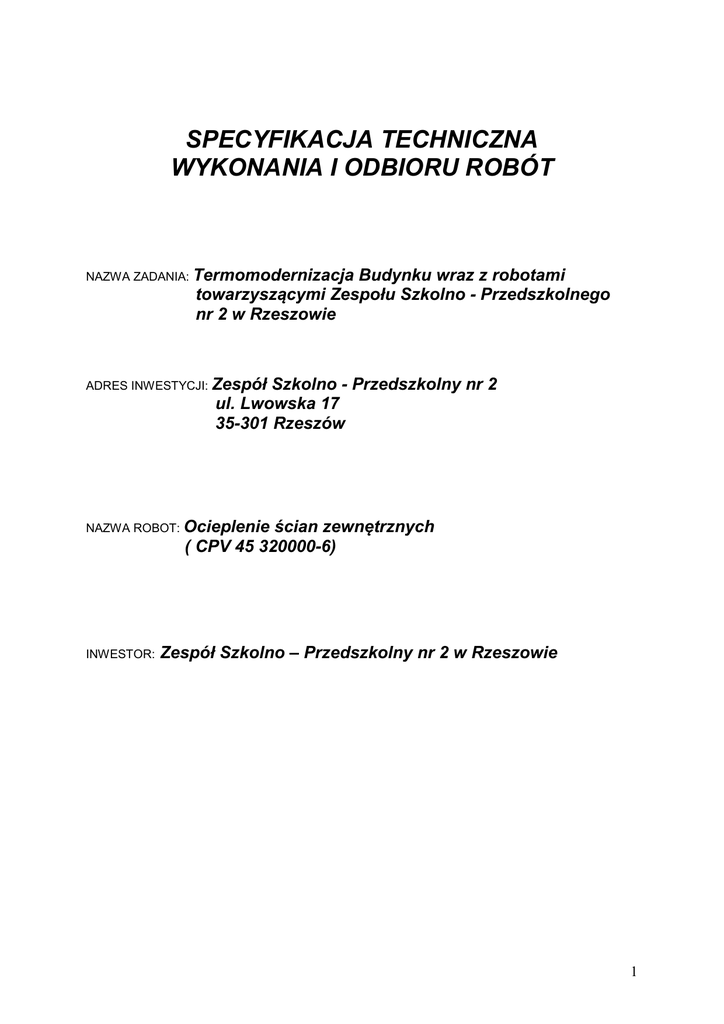 SPECYFIKACJA TECHNICZNA
WYKONANIA I ODBIORU ROBÓT

NAZWA ZADANIA: Termomodernizacja Budynku wraz z robotami towarzyszącymi Zespołu Szkolno - Przedszkolnego nr 2 w Rzeszowie

ADRES INWESTYCJI: Zespół Szkolno - Przedszkolny nr 2
ul. Lwowska 17
35-301 Rzeszów

NAZWA ROBOT: Ocieplenie ścian zewnętrznych
( CPV 45 320000-6)

INWESTOR: Zespół Szkolno – Przedszkolny nr 2 w Rzeszowie

1